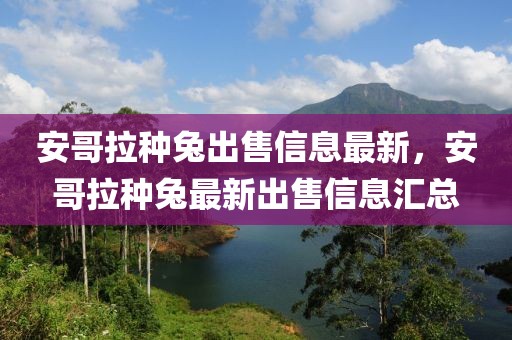 安哥拉种兔出售信息最新，安哥拉种兔最新出售信息汇总